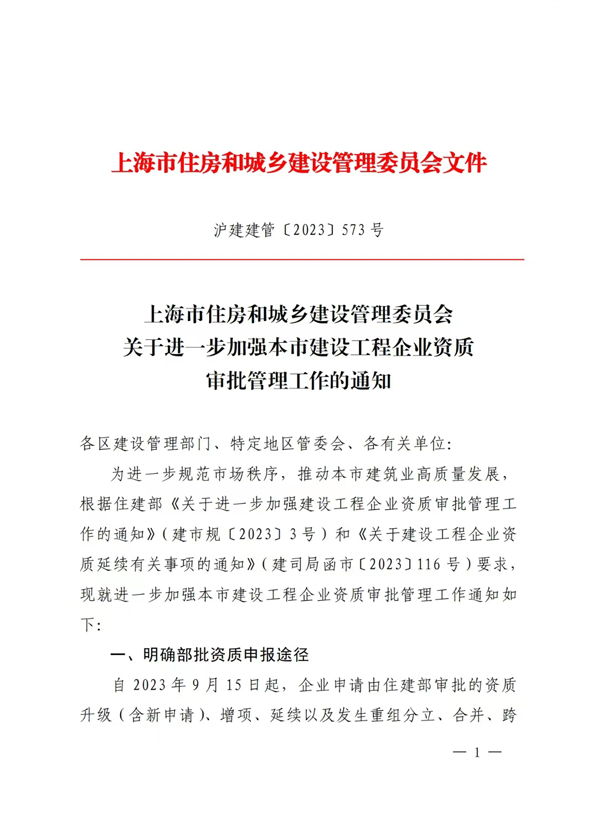 上海市住房和城乡建设管理委员会文件

沪建建管〔2023〕573号

上海市住房和城乡建设管理委员会
关于进一步加强本市建设工程企业资质
审批管理工作的通知

各区建设管理部门、特定地区管委会、各有关单位：

为进一步规范市场秩序，推动本市建筑业高质量发展，根据住建部《关于进一步加强建设工程企业资质审批管理工作的通知》（建市规〔2023〕3号）和《关于建设工程企业资质延续有关事项的通知》（建司局函市〔2023〕116号）要求，现就进一步加强本市建设工程企业资质审批管理工作通知如下：

一、明确部批资质申报途径

自2023年9月15日起，企业申请由住建部审批的资质升级（含新申请）、增项、延续以及发生重组分立、合并、跨

— 1 —